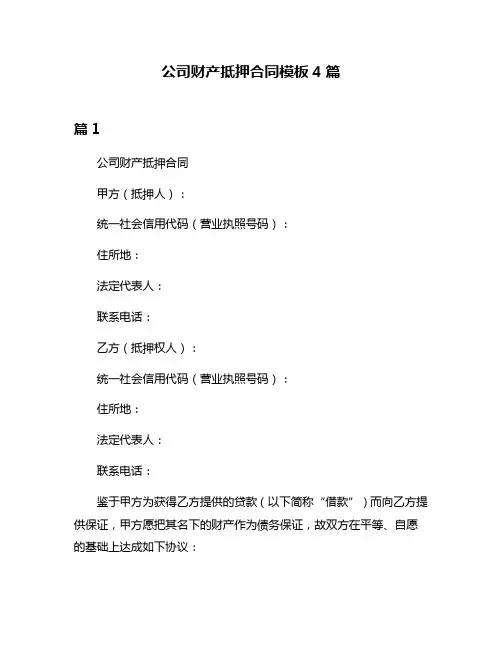 公司财产抵押合同模板 4 篇

篇 1

公司财产抵押合同

甲方（抵押人）：

统一社会信用代码（营业执照号码）：

住所地：

法定代表人：

联系电话：

乙方（抵押权人）：

统一社会信用代码（营业执照号码）：

住所地：

法定代表人：

联系电话：

鉴于甲方为获得乙方提供的贷款（以下简称“借款”）而向乙方提供保证，甲方愿把其名下的财产作为债务保证，故双方在平等、自愿的基础上达成如下协议：